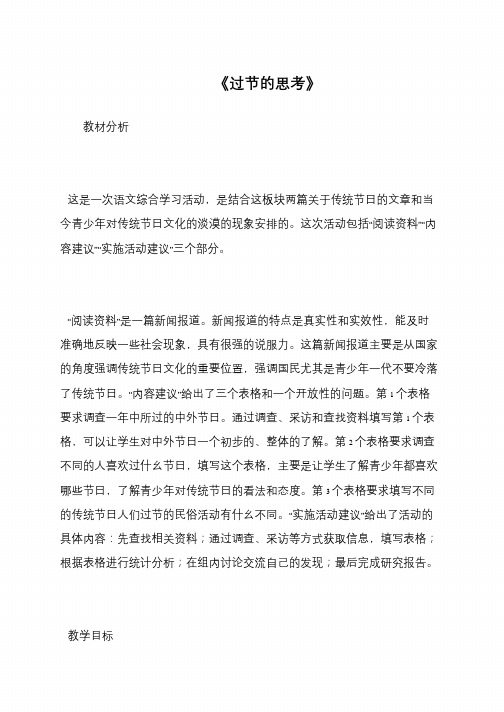 《过节的思考》

教材分析

这是一次语文综合学习活动，是结合这板块两篇关于传统节日的文章和当今青少年对传统节日文化的淡漠的现象安排的。这次活动包括“阅读资料”“内容建议”“实施活动建议”三个部分。

“阅读资料”是一篇新闻报道。新闻报道的特点是真实性和实效性，能及时准确地反映一些社会现象，具有很强的说服力。这篇新闻报道主要是从国家的角度强调传统节日文化的重要位置，强调国民尤其是青少年一代不要冷落了传统节日。“内容建议”给出了三个表格和一个开放性的问题。第1个表格要求调查一年中所过的中外节日。通过调查、采访和查找资料填写第1个表格，可以让学生对中外节日一个初步的、整体的了解。第2个表格要求调查不同的人喜欢过什么节日，填写这个表格，主要是让学生了解青少年都喜欢哪些节日，了解青少年对传统节日的看法和态度。第3个表格要求填写不同的传统节日人们过节的民俗活动有什么不同。“实施活动建议”给出了活动的具体内容：先查找相关资料；通过调查、采访等方式获取信息，填写表格；根据表格进行统计分析；在组内讨论交流自己的发现；最后完成研究报告。

教学目标